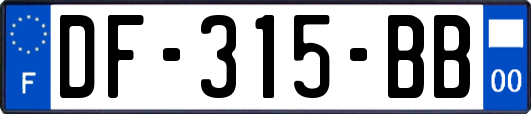 F

DF-315-BB

00